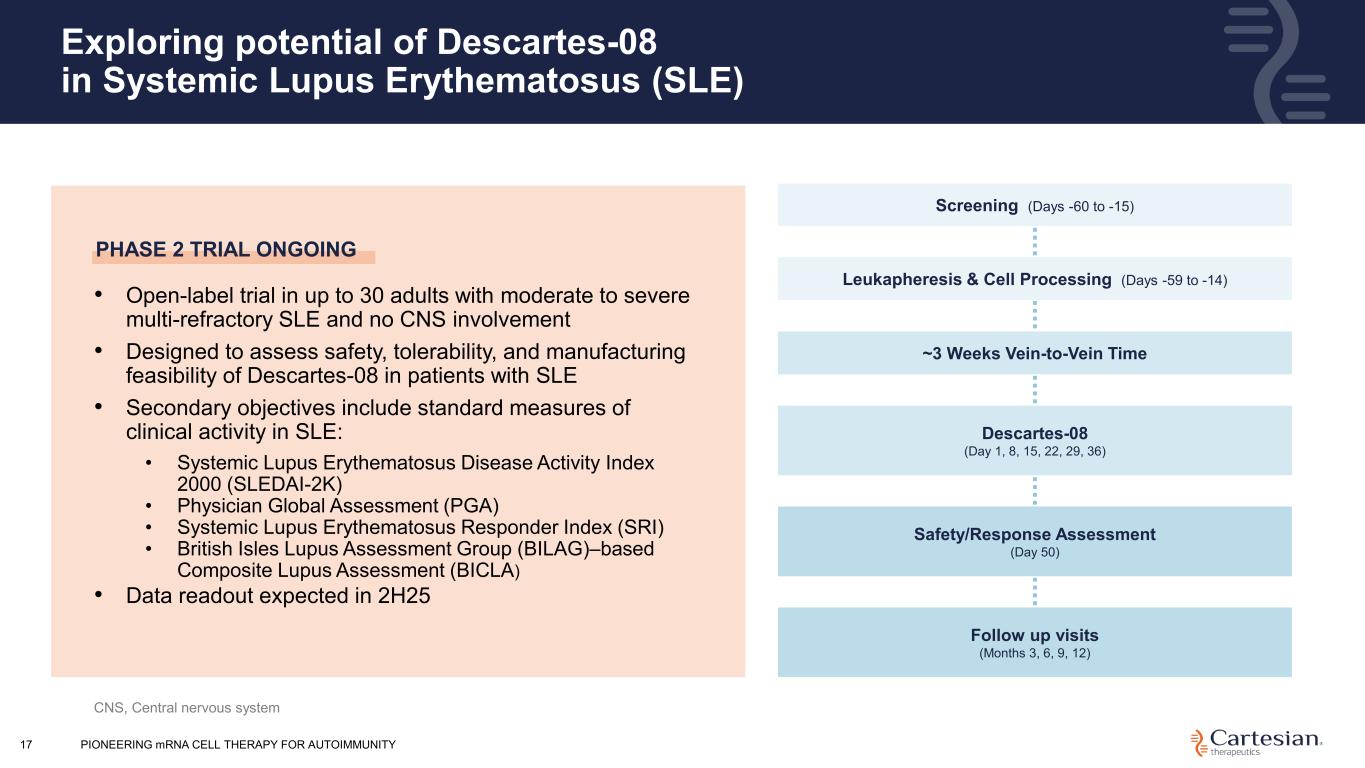 Exploring potential of Descartes-08 in Systemic Lupus Erythematosus (SLE)

PHASE 2 TRIAL ONGOING

• Open-label trial in up to 30 adults with moderate to severe multi-refractory SLE and no CNS involvement
• Designed to assess safety, tolerability, and manufacturing feasibility of Descartes-08 in patients with SLE
• Secondary objectives include standard measures of clinical activity in SLE:
  • Systemic Lupus Erythematosus Disease Activity Index 2000 (SLEDAI-2K)
  • Physician Global Assessment (PGA)
  • Systemic Lupus Erythematosus Responder Index (SRI)
  • British Isles Lupus Assessment Group (BILAG)–based Composite Lupus Assessment (BICLA)
• Data readout expected in 2H25

Screening (Days -60 to -15)

Leukapheresis & Cell Processing (Days -59 to -14)

~3 Weeks Vein-to-Vein Time

Descartes-08
(Day 1, 8, 15, 22, 29, 36)

Safety/Response Assessment
(Day 50)

Follow up visits
(Months 3, 6, 9, 12)

CNS, Central nervous system

17 PIONEERING mRNA CELL THERAPY FOR AUTOIMMUNITY

Cartesian therapeutics